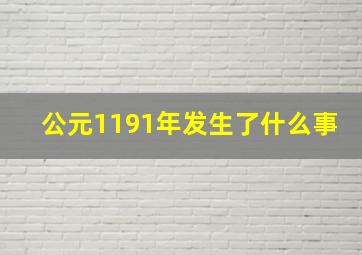 公元1191年发生了什么事